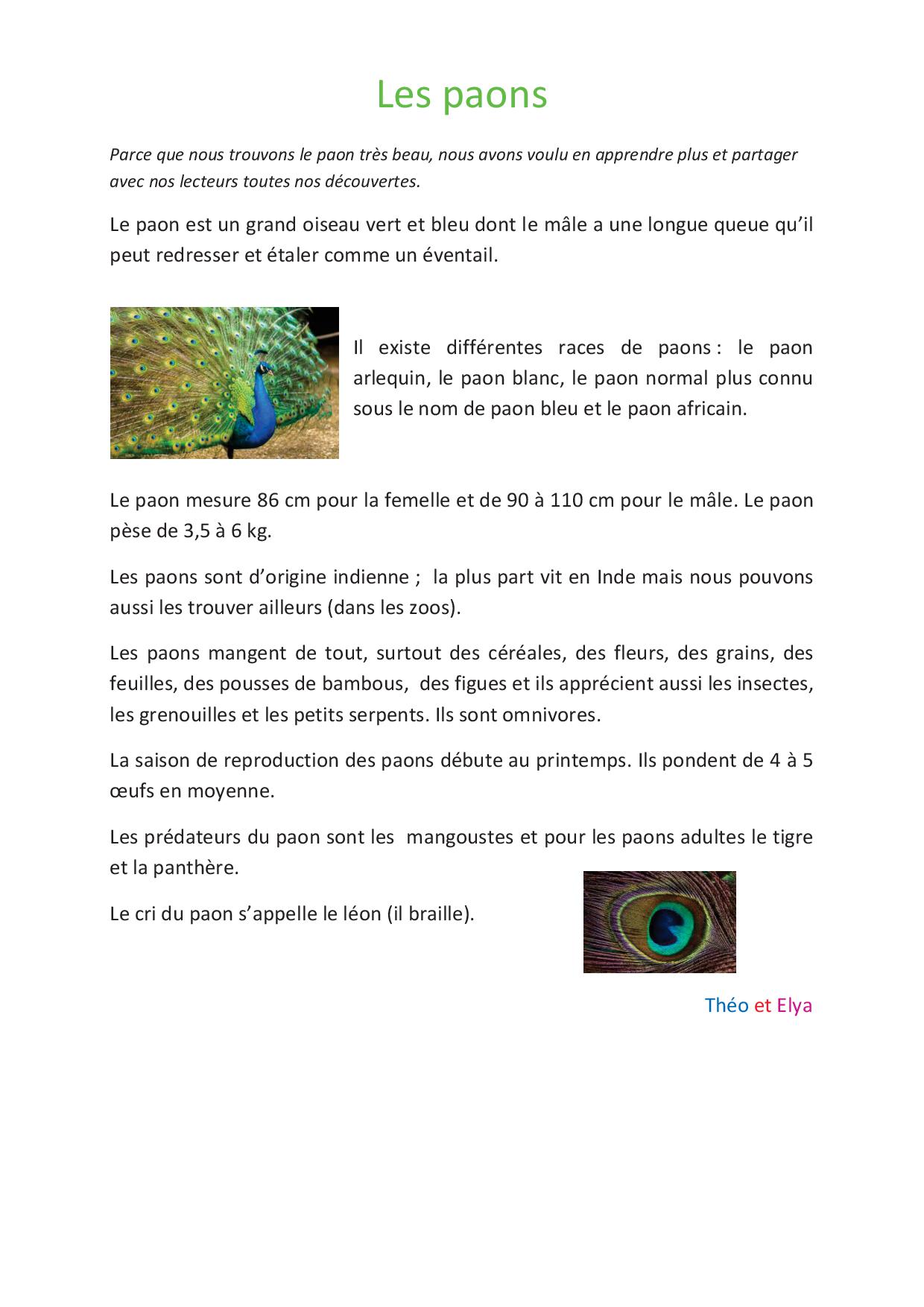 Les paons

Parce que nous trouvons le paon très beau, nous avons voulu en apprendre plus et partager avec nos lecteurs toutes nos découvertes.

Le paon est un grand oiseau vert et bleu dont le mâle a une longue queue qu'il peut redresser et étaler comme un éventail.

Il existe différentes races de paons : le paon arlequin, le paon blanc, le paon normal plus connu sous le nom de paon bleu et le paon africain.

Le paon mesure 86 cm pour la femelle et de 90 à 110 cm pour le mâle. Le paon pèse de 3,5 à 6 kg.

Les paons sont d'origine indienne ; la plus part vit en Inde mais nous pouvons aussi les trouver ailleurs (dans les zoos).

Les paons mangent de tout, surtout des céréales, des fleurs, des grains, des feuilles, des pousses de bambous, des figues et ils apprécient aussi les insectes, les grenouilles et les petits serpents. Ils sont omnivores.

La saison de reproduction des paons débute au printemps. Ils pondent de 4 à 5 œufs en moyenne.

Les prédateurs du paon sont les mangoustes et pour les paons adultes le tigre et la panthère.

Le cri du paon s'appelle le léon (il braille).

Théo et Elya